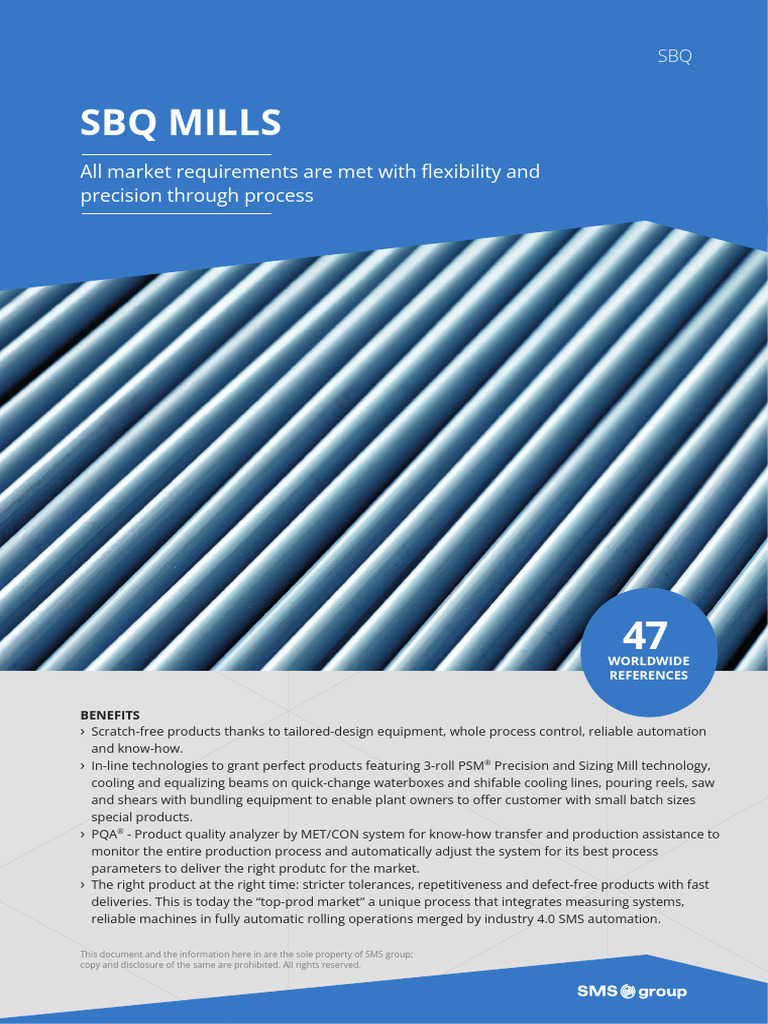 SBQ

SBQ MILLS

All market requirements are met with flexibility and precision through process

47
WORLDWIDE REFERENCES

BENEFITS
› Scratch-free products thanks to tailored-design equipment, whole process control, reliable automation and know-how.
› In-line technologies to grant perfect products featuring 3-roll PSM® Precision and Sizing Mill technology, cooling and equalizing beams on quick-change waterboxes and shifable cooling lines, pouring reels, saw and shears with bundling equipment to enable plant owners to offer customer with small batch sizes special products.
› PQA® - Product quality analyzer by MET/CON system for know-how transfer and production assistance to monitor the entire production process and automatically adjust the system for its best process parameters to deliver the right produtc for the market.
› The right product at the right time: stricter tolerances, repetitiveness and defect-free products with fast deliveries. This is today the “top-prod market” a unique process that integrates measuring systems, reliable machines in fully automatic rolling operations merged by industry 4.0 SMS automation.

This document and the information here in are the sole property of SMS group; copy and disclosure of the same are prohibited. All rights reserved.

SMS group